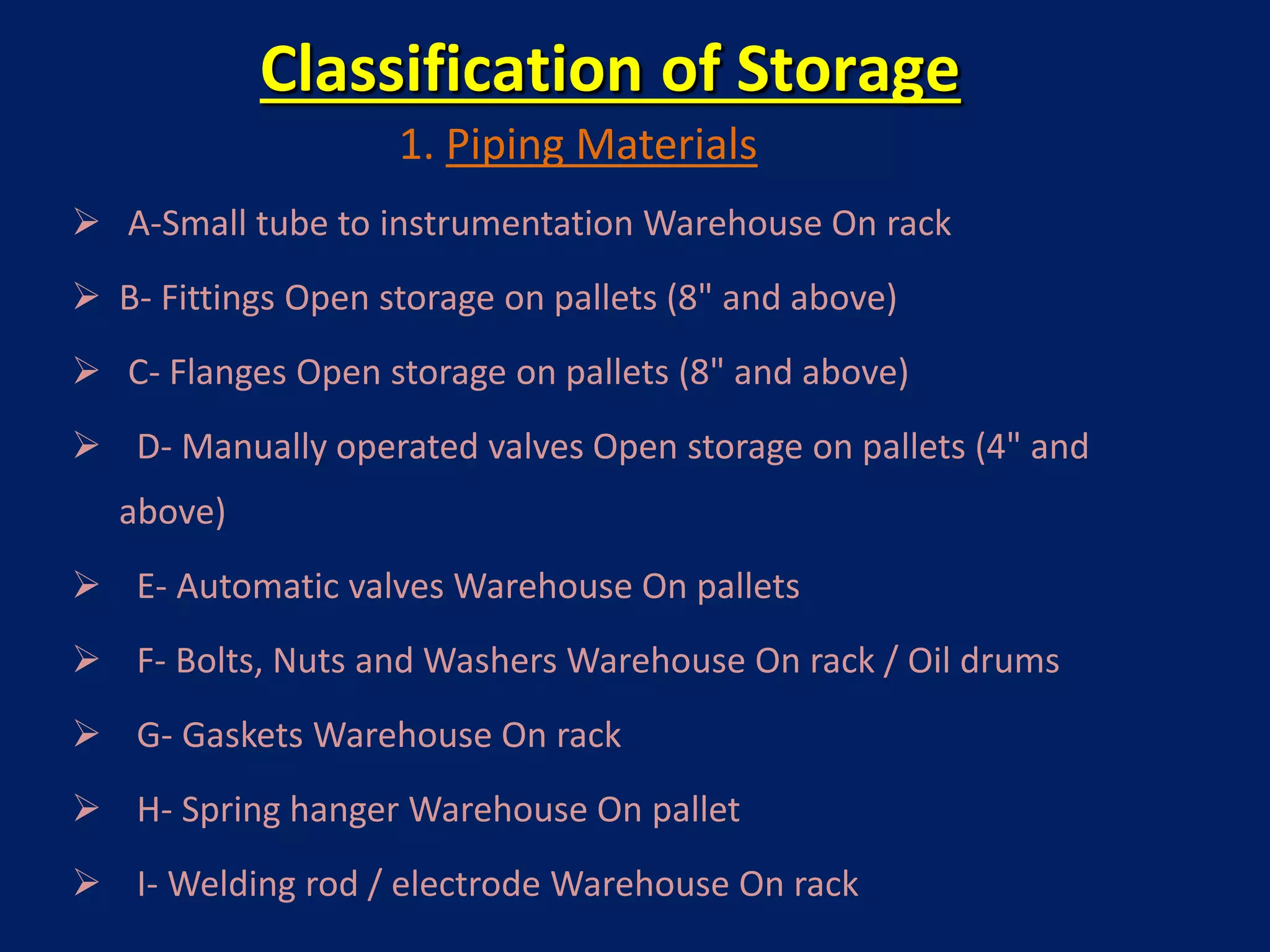 Classification of Storage

1. Piping Materials

➢ A-Small tube to instrumentation Warehouse On rack

➢ B- Fittings Open storage on pallets (8" and above)

➢ C- Flanges Open storage on pallets (8" and above)

➢ D- Manually operated valves Open storage on pallets (4" and above)

➢ E- Automatic valves Warehouse On pallets

➢ F- Bolts, Nuts and Washers Warehouse On rack / Oil drums

➢ G- Gaskets Warehouse On rack

➢ H- Spring hanger Warehouse On pallet

➢ I- Welding rod / electrode Warehouse On rack